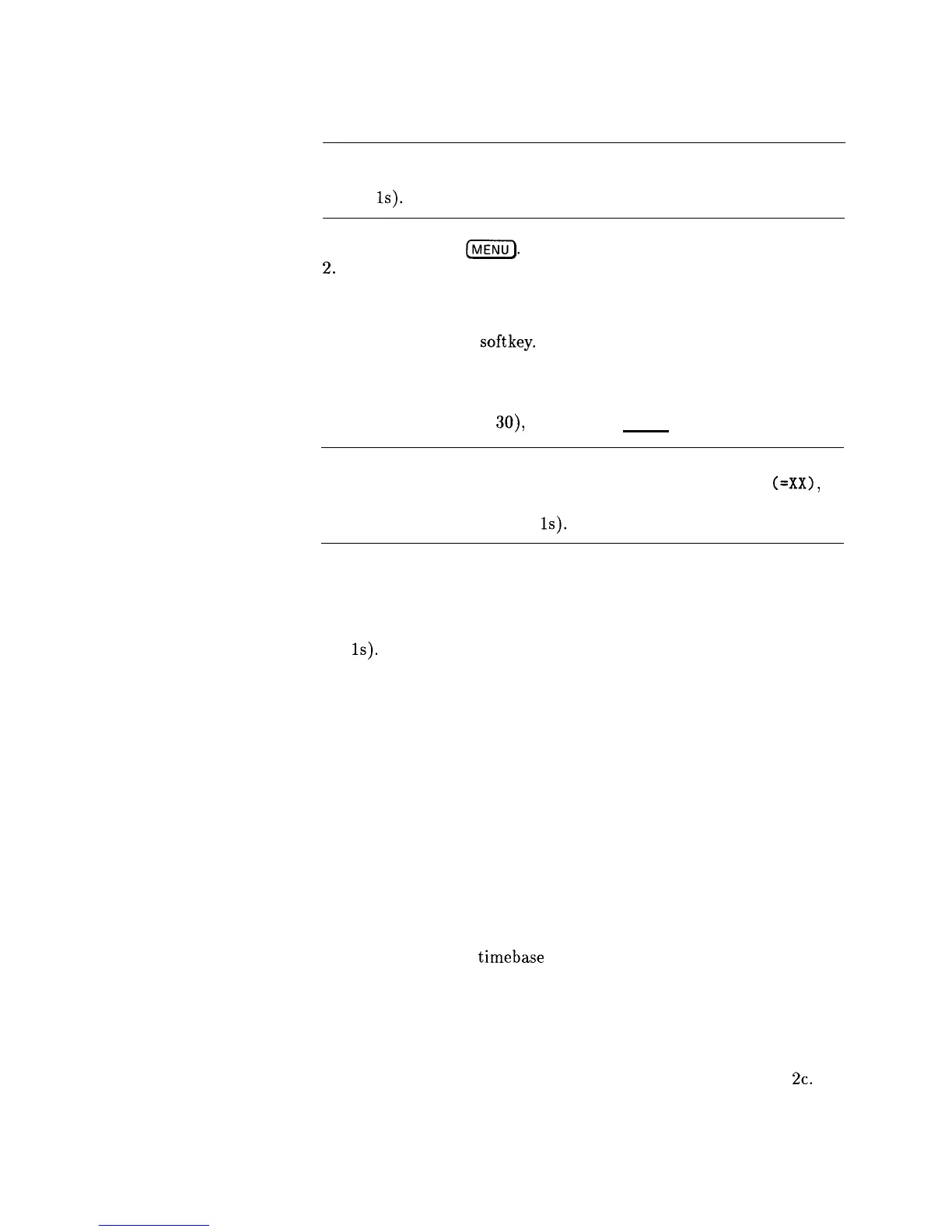 1s).

MENU.

2.

softkey.

30),

(=XX),

1s).

1s).

timebase

2c.